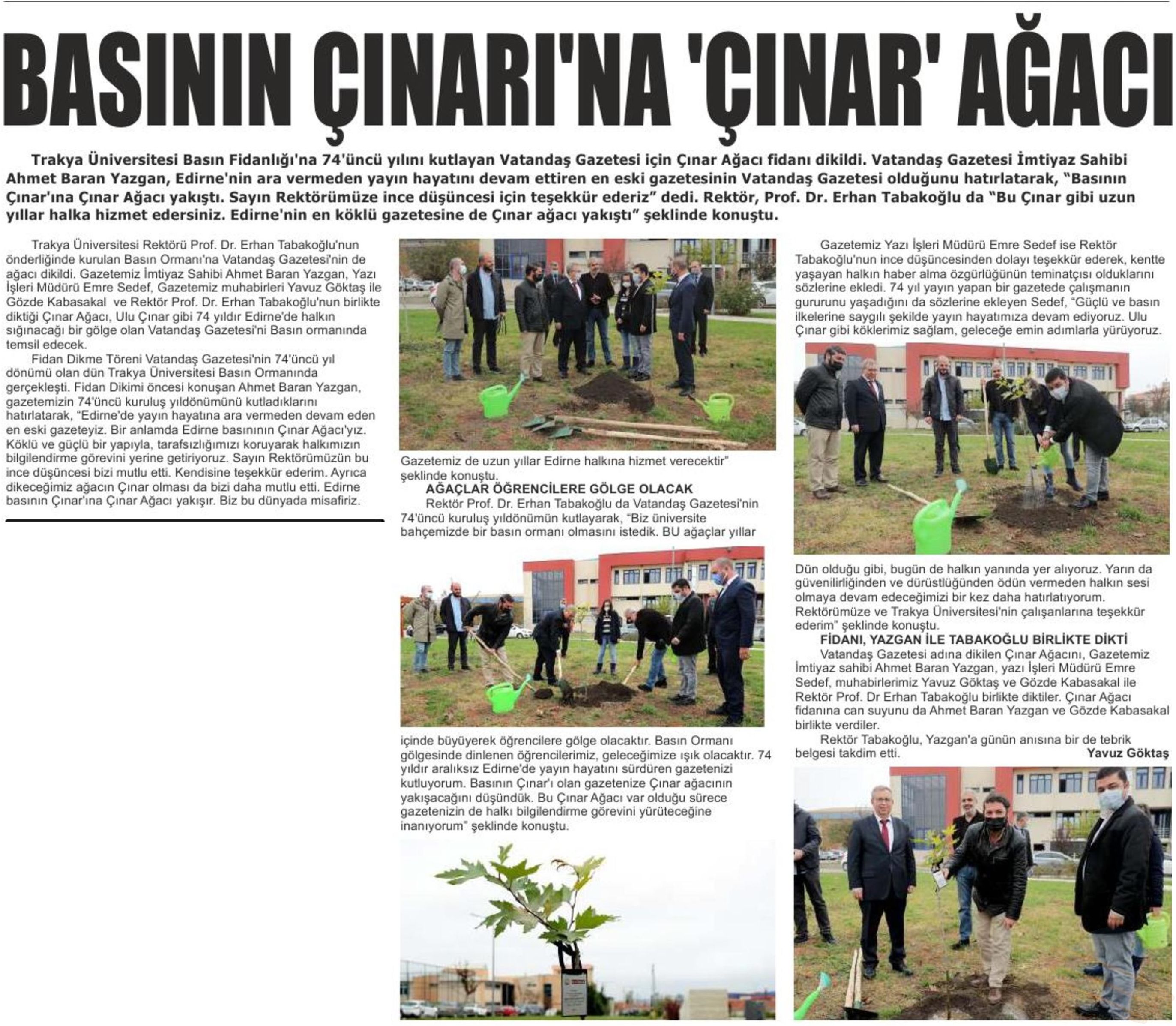 BASININ ÇINARI'NA 'ÇINAR' AĞACI

Trakya Üniversitesi Basın Fidanlığı'na 74'üncü yılını kutlayan Vatandaş Gazetesi için Çınar Ağacı fidanı dikildi. Vatandaş Gazetesi İmtiyaz Sahibi Ahmet Baran Yazgan, Edirne'nin ara vermeden yayın hayatını devam ettiren en eski gazetesinin Vatandaş Gazetesi olduğunu hatırlatarak, "Basının Çınar'ına Çınar Ağacı yakıştı. Sayın Rektörümüze ince düşüncesi için teşekkür ederiz" dedi. Rektör, Prof. Dr. Erhan Tabakoğlu da "Bu Çınar gibi uzun yıllar halka hizmet edersiniz. Edirne'nin en köklü gazetesine de Çınar ağacı yakıştı" şeklinde konuştu.

Trakya Üniversitesi Rektörü Prof. Dr. Erhan Tabakoğlu'nun önderliğinde kurulan Basın Ormanı'na Vatandaş Gazetesi'nin de ağacı dikildi. Gazetemiz İmtiyaz Sahibi Ahmet Baran Yazgan, Yazı İşleri Müdürü Emre Sedef, Gazetemiz muhabirleri Yavuz Göktaş ile Gözde Kabasakal ve Rektör Prof. Dr. Erhan Tabakoğlu'nun birlikte diktiği Çınar Ağacı, Ulu Çınar gibi 74 yıldır Edirne'de halkın sığınacağı bir gölge olan Vatandaş Gazetesi'ni Basın ormanında temsil edecek.

Fidan Dikme Töreni Vatandaş Gazetesi'nin 74'üncü yıl dönümü olan dün Trakya Üniversitesi Basın Ormanında gerçekleşti. Fidan Dikimi öncesi konuşan Ahmet Baran Yazgan, gazetemizin 74'üncü kuruluş yıldönümünü kutladıklarını hatırlatarak, "Edirne'de yayın hayatına ara vermeden devam eden en eski gazeteyiz. Bir anlamda Edirne basınının Çınar Ağacı'yız. Köklü ve güçlü bir yapıyla, tarafsızlığımızı koruyarak halkımızın bilgilendirme görevini yerine getiriyoruz. Sayın Rektörümüzün bu ince düşüncesi bizi mutlu etti. Kendisine teşekkür ederim. Ayrıca dikeceğimiz ağacın Çınar olması da bizi daha mutlu etti. Edirne basının Çınar'ına Çınar Ağacı yakışır. Biz bu dünyada misafiriz. Gazetemiz de uzun yıllar Edirne halkına hizmet verecektir" şeklinde konuştu.

AĞAÇLAR ÖĞRENCİLERE GÖLGE OLACAK

Rektör Prof. Dr. Erhan Tabakoğlu da Vatandaş Gazetesi'nin 74'üncü kuruluş yıldönümün kutlayarak, "Biz üniversite bahçemizde bir basın ormanı olmasını istedik. BU ağaçlar yıllar içinde büyüyerek öğrencilere gölge olacaktır. Basın Ormanı gölgesinde dinlenen öğrencilerimiz, geleceğimize ışık olacaktır. 74 yıldır aralıksız Edirne'de yayın hayatını sürdüren gazetenizi kutluyorum. Basının Çınar'ı olan gazetenize Çınar ağacının yakışacağını düşündük. Bu Çınar Ağacı var olduğu sürece gazetenizin de halkı bilgilendirme görevini yürüteceğine inanıyorum" şeklinde konuştu.

Gazetemiz Yazı İşleri Müdürü Emre Sedef ise Rektör Tabakoğlu'nun ince düşüncesinden dolayı teşekkür ederek, kentte yaşayan halkın haber alma özgürlüğünün teminatçısı olduklarını sözlerine ekledi. 74 yıl yayın yapan bir gazetede çalışmanın gururunu yaşadığını da sözlerine ekleyen Sedef, "Güçlü ve basın ilkelerine saygılı şekilde yayın hayatımıza devam ediyoruz. Ulu Çınar gibi köklerimiz sağlam, geleceğe emin adımlarla yürüyoruz. Dün olduğu gibi, bugün de halkın yanında yer alıyoruz. Yarın da güvenilirliğinden ve dürüstlüğünden ödün vermeden halkın sesi olmaya devam edeceğimizi bir kez daha hatırlatıyorum. Rektörümüze ve Trakya Üniversitesi'nin çalışanlarına teşekkür ederim" şeklinde konuştu.

FİDANI, YAZGAN İLE TABAKOĞLU BİRLİKTE DİKTİ

Vatandaş Gazetesi adına dikilen Çınar Ağacını, Gazetemiz İmtiyaz sahibi Ahmet Baran Yazgan, yazı İşleri Müdürü Emre Sedef, muhabirlerimiz Yavuz Göktaş ve Gözde Kabasakal ile Rektör Prof. Dr Erhan Tabakoğlu birlikte diktiler. Çınar Ağacı fidanına can suyunu da Ahmet Baran Yazgan ve Gözde Kabasakal birlikte verdiler.

Rektör Tabakoğlu, Yazgan'a günün anısına bir de tebrik belgesi takdim etti.

Yavuz Göktaş